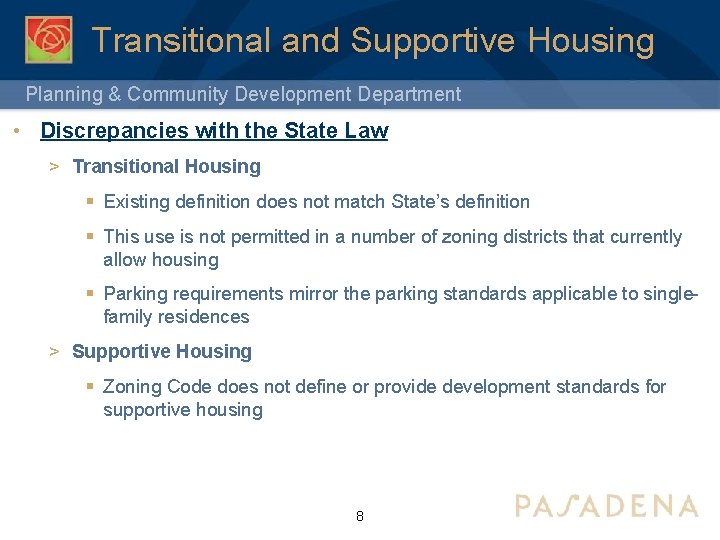 Transitional and Supportive Housing

Planning & Community Development Department

• Discrepancies with the State Law

> Transitional Housing

▪ Existing definition does not match State's definition

▪ This use is not permitted in a number of zoning districts that currently allow housing

▪ Parking requirements mirror the parking standards applicable to single-family residences

> Supportive Housing

▪ Zoning Code does not define or provide development standards for supportive housing

8

PASADENA